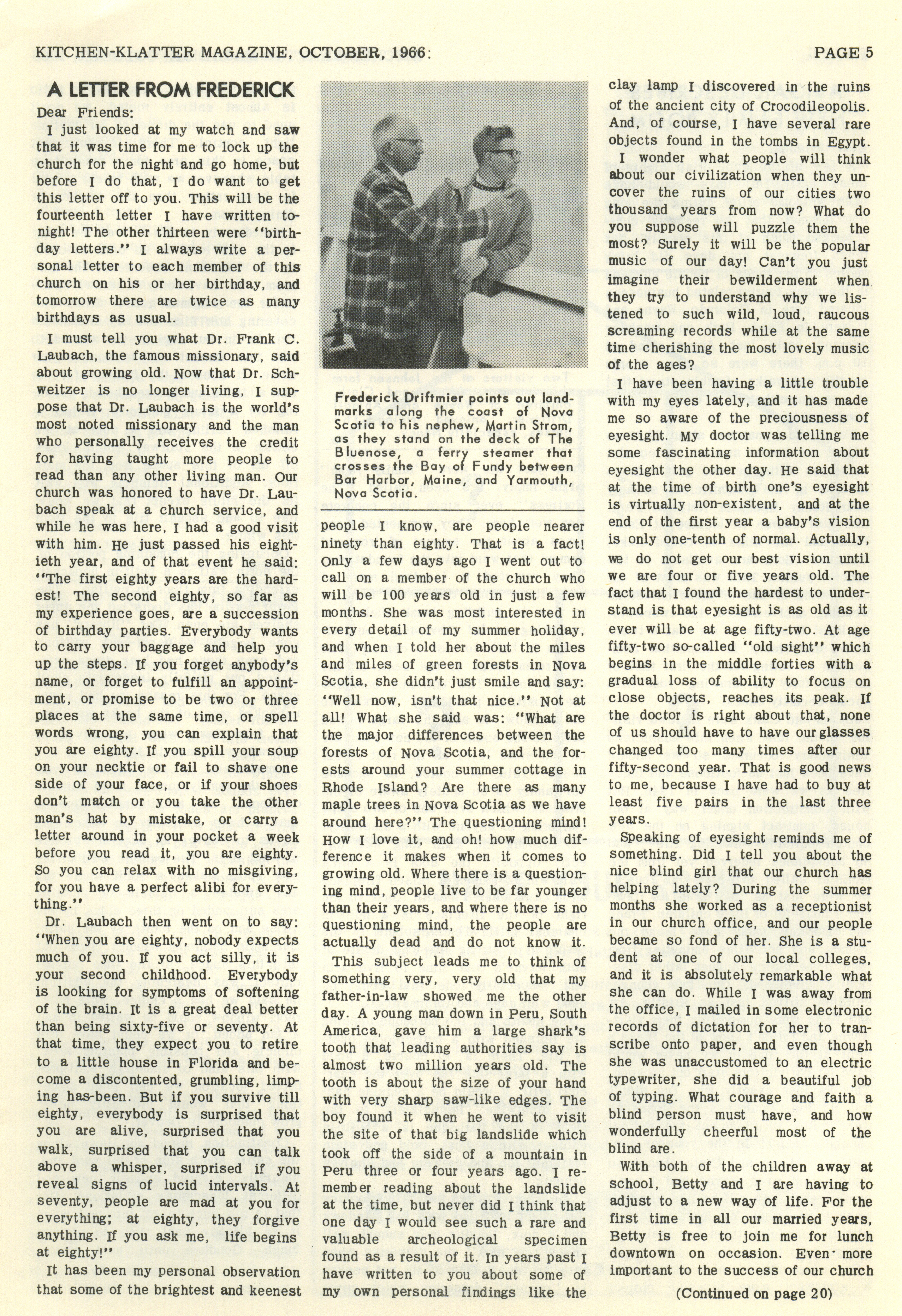 KITCHEN-KLATTER MAGAZINE, OCTOBER, 1966:

PAGE 5

A LETTER FROM FREDERICK

Dear Friends:

I just looked at my watch and saw that it was time for me to lock up the church for the night and go home, but before I do that, I do want to get this letter off to you. This will be the fourteenth letter I have written tonight! The other thirteen were "birthday letters." I always write a personal letter to each member of this church on his or her birthday, and tomorrow there are twice as many birthdays as usual.

I must tell you what Dr. Frank C. Laubach, the famous missionary, said about growing old. Now that Dr. Schweitzer is no longer living, I suppose that Dr. Laubach is the world's most noted missionary and the man who personally receives the credit for having taught more people to read than any other living man. Our church was honored to have Dr. Laubach speak at a church service, and while he was here, I had a good visit with him. He just passed his eightieth year, and of that event he said: "The first eighty years are the hardest! The second eighty, so far as my experience goes, are a succession of birthday parties. Everybody wants to carry your baggage and help you up the steps. If you forget anybody's name, or forget to fulfill an appointment, or promise to be two or three places at the same time, or spell words wrong, you can explain that you are eighty. If you spill your soup on your necktie or fail to shave one side of your face, or if your shoes don't match or you take the other man's hat by mistake, or carry a letter around in your pocket a week before you read it, you are eighty. So you can relax with no misgiving, for you have a perfect alibi for everything."

Dr. Laubach then went on to say: "When you are eighty, nobody expects much of you. If you act silly, it is your second childhood. Everybody is looking for symptoms of softening of the brain. It is a great deal better than being sixty-five or seventy. At that time, they expect you to retire to a little house in Florida and become a discontented, grumbling, limping has-been. But if you survive till eighty, everybody is surprised that you are alive, surprised that you walk, surprised that you can talk above a whisper, surprised if you reveal signs of lucid intervals. At seventy, people are mad at you for everything; at eighty, they forgive anything. If you ask me, life begins at eighty!"

It has been my personal observation that some of the brightest and keenest

Frederick Driftmier points out landmarks along the coast of Nova Scotia to his nephew, Martin Strom, as they stand on the deck of The Bluenose, a ferry steamer that crosses the Bay of Fundy between Bar Harbor, Maine, and Yarmouth, Nova Scotia.

people I know, are people nearer ninety than eighty. That is a fact! Only a few days ago I went out to call on a member of the church who will be 100 years old in just a few months. She was most interested in every detail of my summer holiday, and when I told her about the miles and miles of green forests in Nova Scotia, she didn't just smile and say: "Well now, isn't that nice." Not at all! What she said was: "What are the major differences between the forests of Nova Scotia, and the forests around your summer cottage in Rhode Island? Are there as many maple trees in Nova Scotia as we have around here?" The questioning mind! How I love it, and oh! how much difference it makes when it comes to growing old. Where there is a questioning mind, people live to be far younger than their years, and where there is no questioning mind, the people are actually dead and do not know it.

This subject leads me to think of something very, very old that my father-in-law showed me the other day. A young man down in Peru, South America, gave him a large shark's tooth that leading authorities say is almost two million years old. The tooth is about the size of your hand with very sharp saw-like edges. The boy found it when he went to visit the site of that big landslide which took off the side of a mountain in Peru three or four years ago. I remember reading about the landslide at the time, but never did I think that one day I would see such a rare and valuable archeological specimen found as a result of it. In years past I have written to you about some of my own personal findings like the clay lamp I discovered in the ruins of the ancient city of Crocodileopolis. And, of course, I have several rare objects found in the tombs in Egypt.

I wonder what people will think about our civilization when they uncover the ruins of our cities two thousand years from now? What do you suppose will puzzle them the most? Surely it will be the popular music of our day! Can't you just imagine their bewilderment when they try to understand why we listened to such wild, loud, raucous screaming records while at the same time cherishing the most lovely music of the ages?

I have been having a little trouble with my eyes lately, and it has made me so aware of the preciousness of eyesight. My doctor was telling me some fascinating information about eyesight the other day. He said that at the time of birth one's eyesight is virtually non-existent, and at the end of the first year a baby's vision is only one-tenth of normal. Actually, we do not get our best vision until we are four or five years old. The fact that I found the hardest to understand is that eyesight is as old as it ever will be at age fifty-two. At age fifty-two so-called "old sight" which begins in the middle forties with a gradual loss of ability to focus on close objects, reaches its peak. If the doctor is right about that, none of us should have to have our glasses changed too many times after our fifty-second year. That is good news to me, because I have had to buy at least five pairs in the last three years.

Speaking of eyesight reminds me of something. Did I tell you about the nice blind girl that our church has helping lately? During the summer months she worked as a receptionist in our church office, and our people became so fond of her. She is a student at one of our local colleges, and it is absolutely remarkable what she can do. While I was away from the office, I mailed in some electronic records of dictation for her to transcribe onto paper, and even though she was unaccustomed to an electric typewriter, she did a beautiful job of typing. What courage and faith a blind person must have, and how wonderfully cheerful most of the blind are.

With both of the children away at school, Betty and I are having to adjust to a new way of life. For the first time in all our married years, Betty is free to join me for lunch downtown on occasion. Even more important to the success of our church

(Continued on page 20)